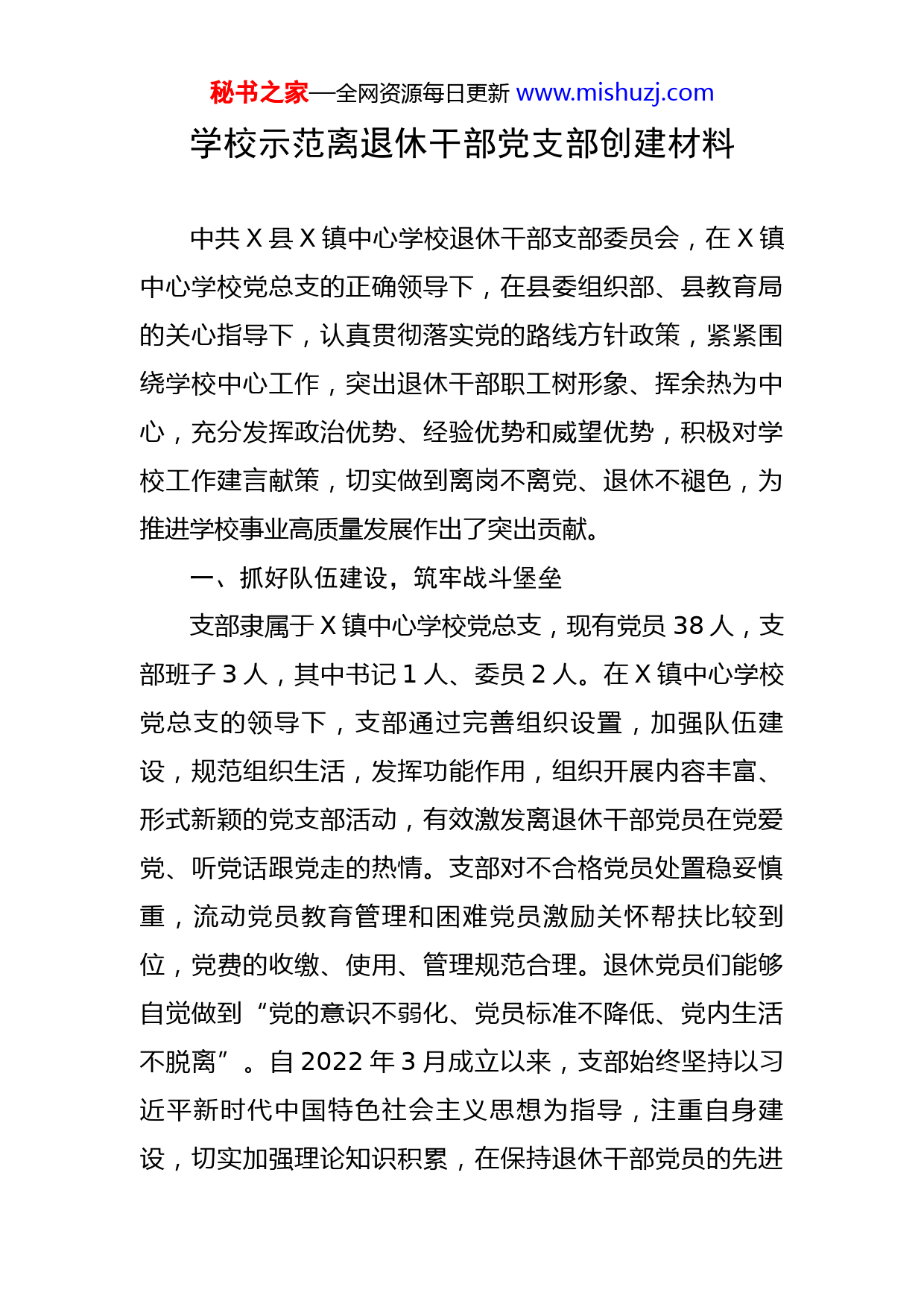 秘书之家—全网资源每日更新 www.mishuzj.com

学校示范离退休干部党支部创建材料

中共 X 县 X 镇中心学校退休干部支部委员会，在 X 镇中心学校党总支的正确领导下，在县委组织部、县教育局的关心指导下，认真贯彻落实党的路线方针政策，紧紧围绕学校中心工作，突出退休干部职工树形象、挥余热为中心，充分发挥政治优势、经验优势和威望优势，积极对学校工作建言献策，切实做到离岗不离党、退休不褪色，为推进学校事业高质量发展作出了突出贡献。

一、抓好队伍建设，筑牢战斗堡垒

支部隶属于 X 镇中心学校党总支，现有党员 38 人，支部班子 3 人，其中书记 1 人、委员 2 人。在 X 镇中心学校党总支的领导下，支部通过完善组织设置，加强队伍建设，规范组织生活，发挥功能作用，组织开展内容丰富、形式新颖的党支部活动，有效激发离退休干部党员在党爱党、听党话跟党走的热情。支部对不合格党员处置稳妥慎重，流动党员教育管理和困难党员激励关怀帮扶比较到位，党费的收缴、使用、管理规范合理。退休党员们能够自觉做到“党的意识不弱化、党员标准不降低、党内生活不脱离”。自 2022 年 3 月成立以来，支部始终坚持以习近平新时代中国特色社会主义思想为指导，注重自身建设，切实加强理论知识积累，在保持退休干部党员的先进